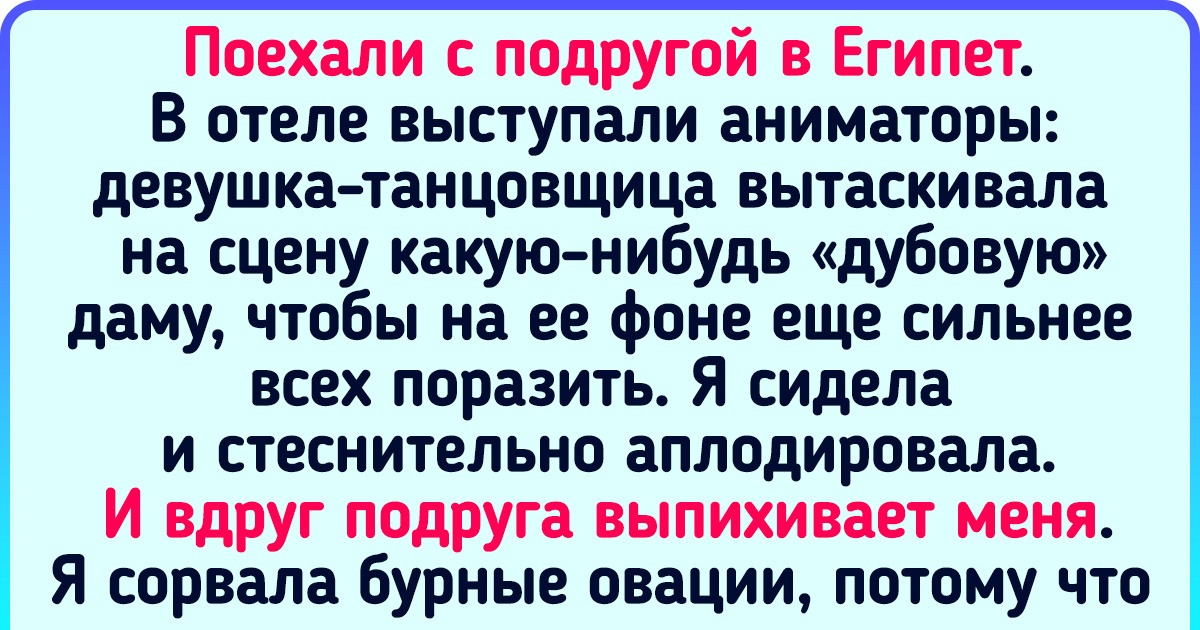 Поехали с подругой в Египет. В отеле выступали аниматоры: девушка-танцовщица вытаскивала на сцену какую-нибудь «дубовую» даму, чтобы на ее фоне еще сильнее всех поразить. Я сидела и стеснительно аплодировала. И вдруг подруга выпихивает меня. Я сорвала бурные овации, потому что